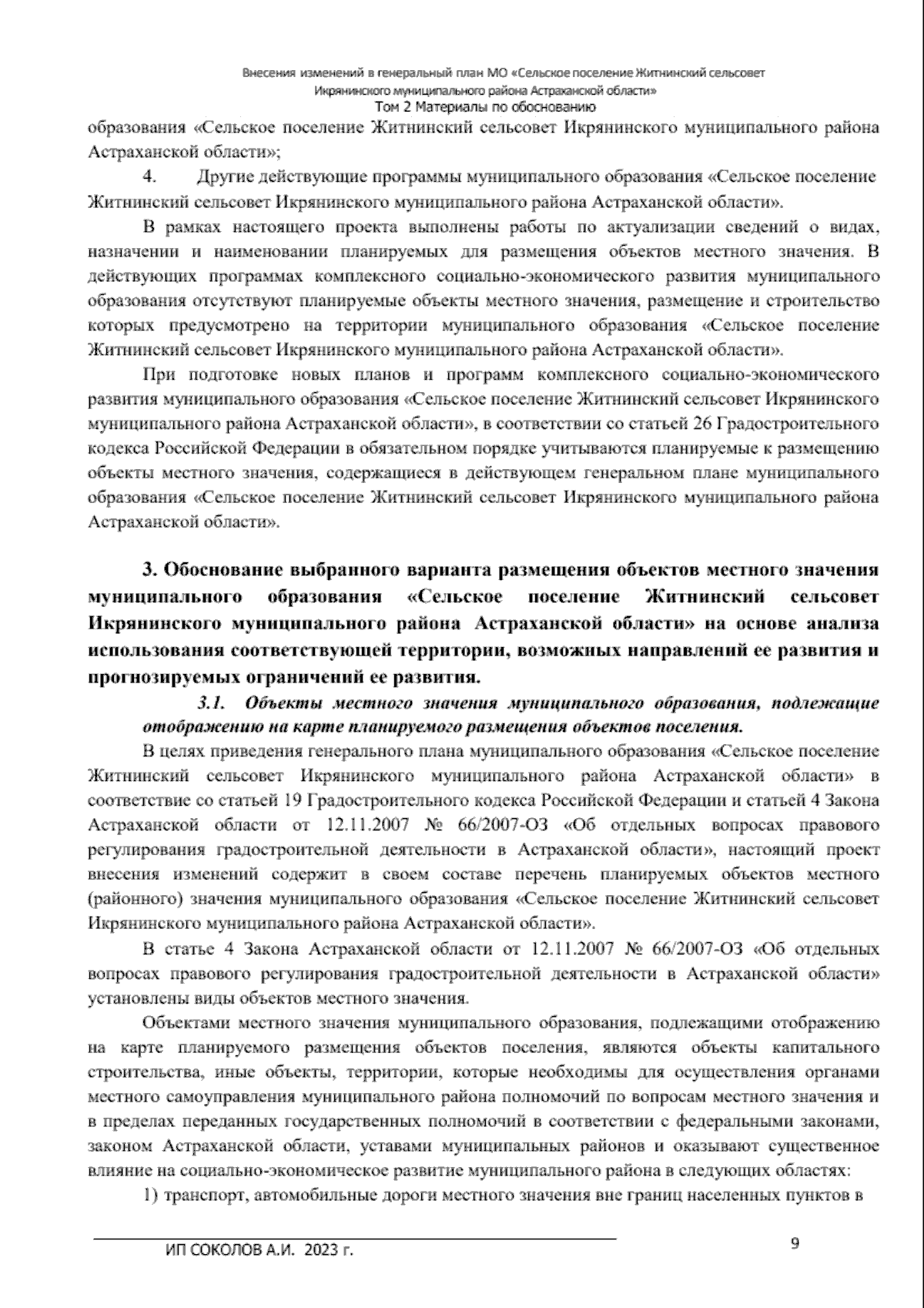 Внесения изменений в генеральный план МО «Сельское поселение Житнинский сельсовет Икрянинского муниципального района Астраханской области»
Том 2 Материалы по обоснованию

образования «Сельское поселение Житнинский сельсовет Икрянинского муниципального района Астраханской области»;

4. Другие действующие программы муниципального образования «Сельское поселение Житнинский сельсовет Икрянинского муниципального района Астраханской области».

В рамках настоящего проекта выполнены работы по актуализации сведений о видах, назначении и наименовании планируемых для размещения объектов местного значения. В действующих программах комплексного социально-экономического развития муниципального образования отсутствуют планируемые объекты местного значения, размещение и строительство которых предусмотрено на территории муниципального образования «Сельское поселение Житнинский сельсовет Икрянинского муниципального района Астраханской области».

При подготовке новых планов и программ комплексного социально-экономического развития муниципального образования «Сельское поселение Житнинский сельсовет Икрянинского муниципального района Астраханской области», в соответствии со статьей 26 Градостроительного кодекса Российской Федерации в обязательном порядке учитываются планируемые к размещению объекты местного значения, содержащиеся в действующем генеральном плане муниципального образования «Сельское поселение Житнинский сельсовет Икрянинского муниципального района Астраханской области».

3. Обоснование выбранного варианта размещения объектов местного значения муниципального образования «Сельское поселение Житнинский сельсовет Икрянинского муниципального района Астраханской области» на основе анализа использования соответствующей территории, возможных направлений ее развития и прогнозируемых ограничений ее развития.

3.1. Объекты местного значения муниципального образования, подлежащие отображению на карте планируемого размещения объектов поселения.

В целях приведения генерального плана муниципального образования «Сельское поселение Житнинский сельсовет Икрянинского муниципального района Астраханской области» в соответствие со статьей 19 Градостроительного кодекса Российской Федерации и статьей 4 Закона Астраханской области от 12.11.2007 № 66/2007-ОЗ «Об отдельных вопросах правового регулирования градостроительной деятельности в Астраханской области», настоящий проект внесения изменений содержит в своем составе перечень планируемых объектов местного (районного) значения муниципального образования «Сельское поселение Житнинский сельсовет Икрянинского муниципального района Астраханской области».

В статье 4 Закона Астраханской области от 12.11.2007 № 66/2007-ОЗ «Об отдельных вопросах правового регулирования градостроительной деятельности в Астраханской области» установлены виды объектов местного значения.

Объектами местного значения муниципального образования, подлежащими отображению на карте планируемого размещения объектов поселения, являются объекты капитального строительства, иные объекты, территории, которые необходимы для осуществления органами местного самоуправления муниципального района полномочий по вопросам местного значения и в пределах переданных государственных полномочий в соответствии с федеральными законами, законом Астраханской области, уставами муниципальных районов и оказывают существенное влияние на социально-экономическое развитие муниципального района в следующих областях:

1) транспорт, автомобильные дороги местного значения вне границ населенных пунктов в

ИП СОКОЛОВ А.И. 2023 г.
9